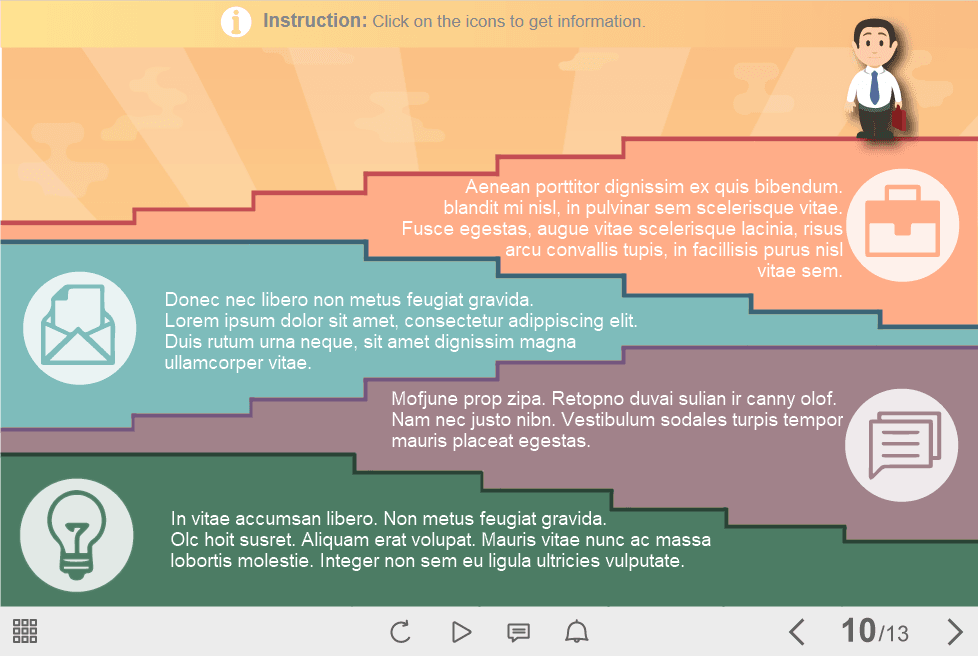 Instruction: Click on the icons to get information.

Aenean porttitor dignissim ex quis bibendum. blandit mi nisl, in pulvinar sem scelerisque vitae. Fusce egestas, augue vitae scelerisque lacinia, risus arcu convallis tupis, in facillisis purus nisl vitae sem.

Donec nec libero non metus feugiat gravida. Lorem ipsum dolor sit amet, consectetur adippiscing elit. Duis rutum urna neque, sit amet dignissim magna ullamcorper vitae.

Mofjune prop zipa. Retopno duvai sulian ir canny olof. Nam nec justo nibn. Vestibulum sodales turpis tempor mauris placeat egestas.

In vitae accumsan libero. Non metus feugiat gravida. Olc hoit susret. Aliquam erat volupat. Mauris vitae nunc ac massa lobortis molestie. Integer non sem eu ligula ultricies vulputate.

10/13